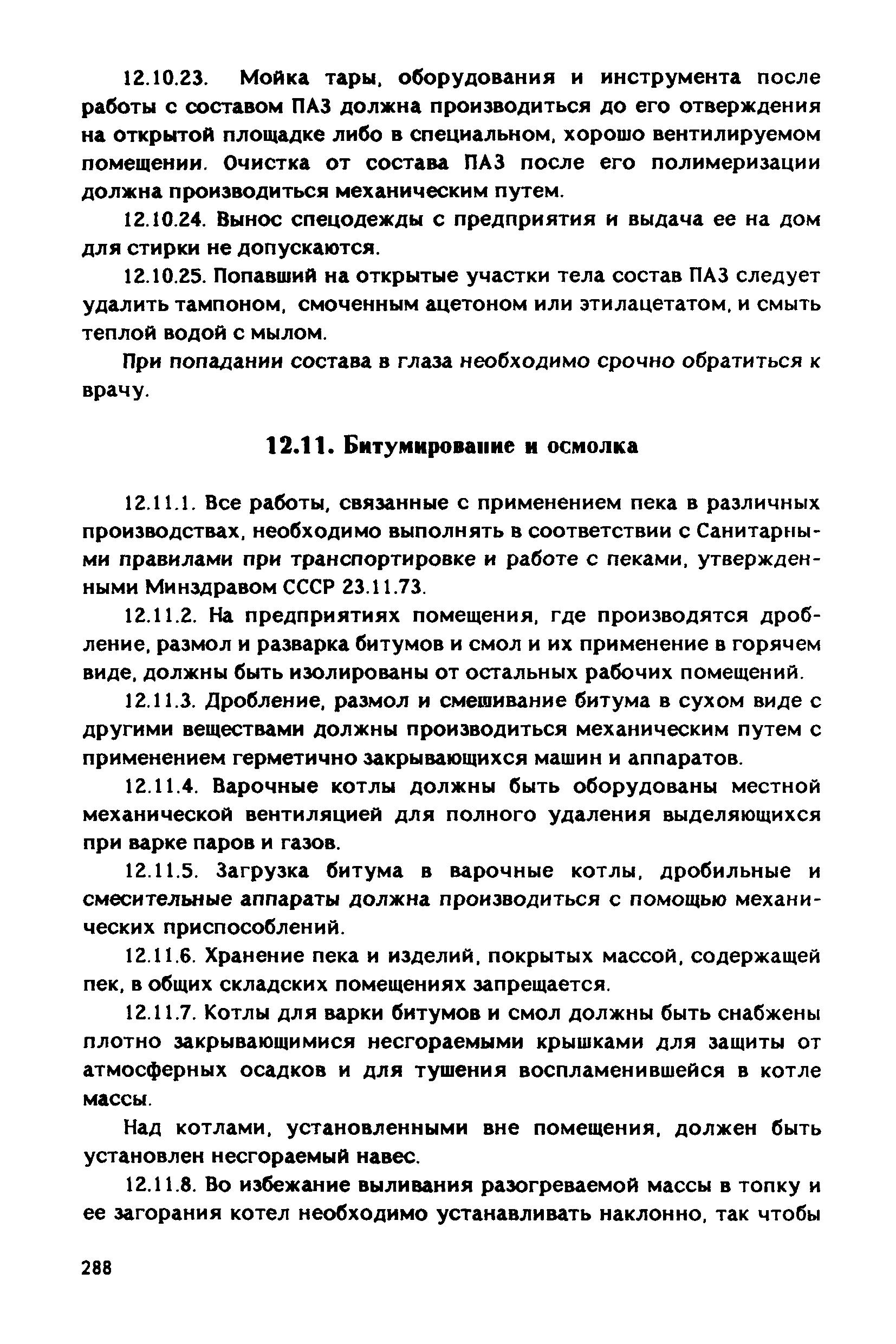 12.10.23. Мойка тары, оборудования и инструмента после работы с составом ПАЗ должна производиться до его отверждения на открытой площадке либо в специальном, хорошо вентилируемом помещении. Очистка от состава ПАЗ после его полимеризации должна производиться механическим путем.

12.10.24. Вынос спецодежды с предприятия и выдача ее на дом для стирки не допускаются.

12.10.25. Попавший на открытые участки тела состав ПАЗ следует удалить тампоном, смоченным ацетоном или этилацетатом, и смыть теплой водой с мылом.

При попадании состава в глаза необходимо срочно обратиться к врачу.

12.11. Битумирование и осмолка

12.11.1. Все работы, связанные с применением пека в различных производствах, необходимо выполнять в соответствии с Санитарными правилами при транспортировке и работе с пеками, утвержденными Минздравом СССР 23.11.73.

12.11.2. На предприятиях помещения, где производятся дробление, размол и разварка битумов и смол и их применение в горячем виде, должны быть изолированы от остальных рабочих помещений.

12.11.3. Дробление, размол и смешивание битума в сухом виде с другими веществами должны производиться механическим путем с применением герметично закрывающихся машин и аппаратов.

12.11.4. Варочные котлы должны быть оборудованы местной механической вентиляцией для полного удаления выделяющихся при варке паров и газов.

12.11.5. Загрузка битума в варочные котлы, дробильные и смесительные аппараты должна производиться с помощью механических приспособлений.

12.11.6. Хранение пека и изделий, покрытых массой, содержащей пек, в общих складских помещениях запрещается.

12.11.7. Котлы для варки битумов и смол должны быть снабжены плотно закрывающимися несгораемыми крышками для защиты от атмосферных осадков и для тушения воспламенившейся в котле массы.

Над котлами, установленными вне помещения, должен быть установлен несгораемый навес.

12.11.8. Во избежание выливания разогреваемой массы в топку и ее загорания котел необходимо устанавливать наклонно, так чтобы

288